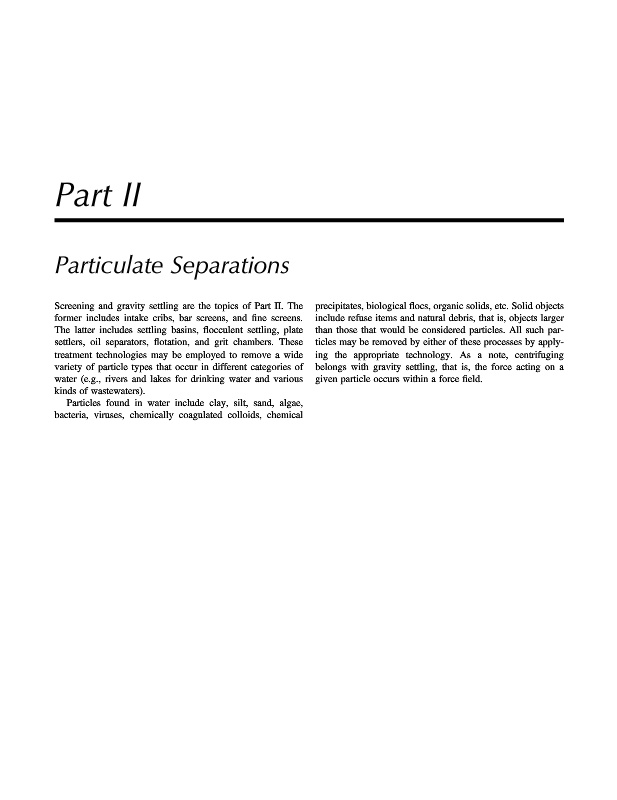 Part II

Particulate Separations

Screening and gravity settling are the topics of Part II. The former includes intake cribs, bar screens, and fine screens. The latter includes settling basins, flocculent settling, plate settlers, oil separators, flotation, and grit chambers. These treatment technologies may be employed to remove a wide variety of particle types that occur in different categories of water (e.g., rivers and lakes for drinking water and various kinds of wastewaters).

Particles found in water include clay, silt, sand, algae, bacteria, viruses, chemically coagulated colloids, chemical precipitates, biological flocs, organic solids, etc. Solid objects include refuse items and natural debris, that is, objects larger than those that would be considered particles. All such particles may be removed by either of these processes by applying the appropriate technology. As a note, centrifuging belongs with gravity settling, that is, the force acting on a given particle occurs within a force field.